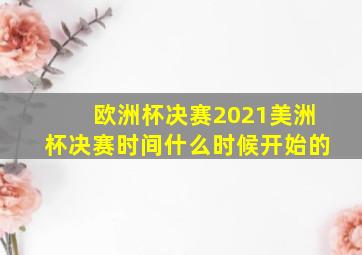 欧洲杯决赛2021美洲杯决赛时间什么时候开始的